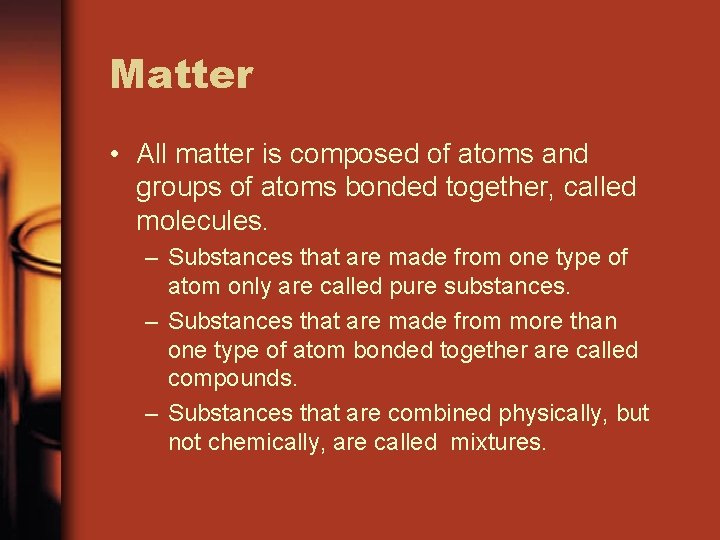 Matter

• All matter is composed of atoms and groups of atoms bonded together, called molecules.

– Substances that are made from one type of atom only are called pure substances.

– Substances that are made from more than one type of atom bonded together are called compounds.

– Substances that are combined physically, but not chemically, are called mixtures.